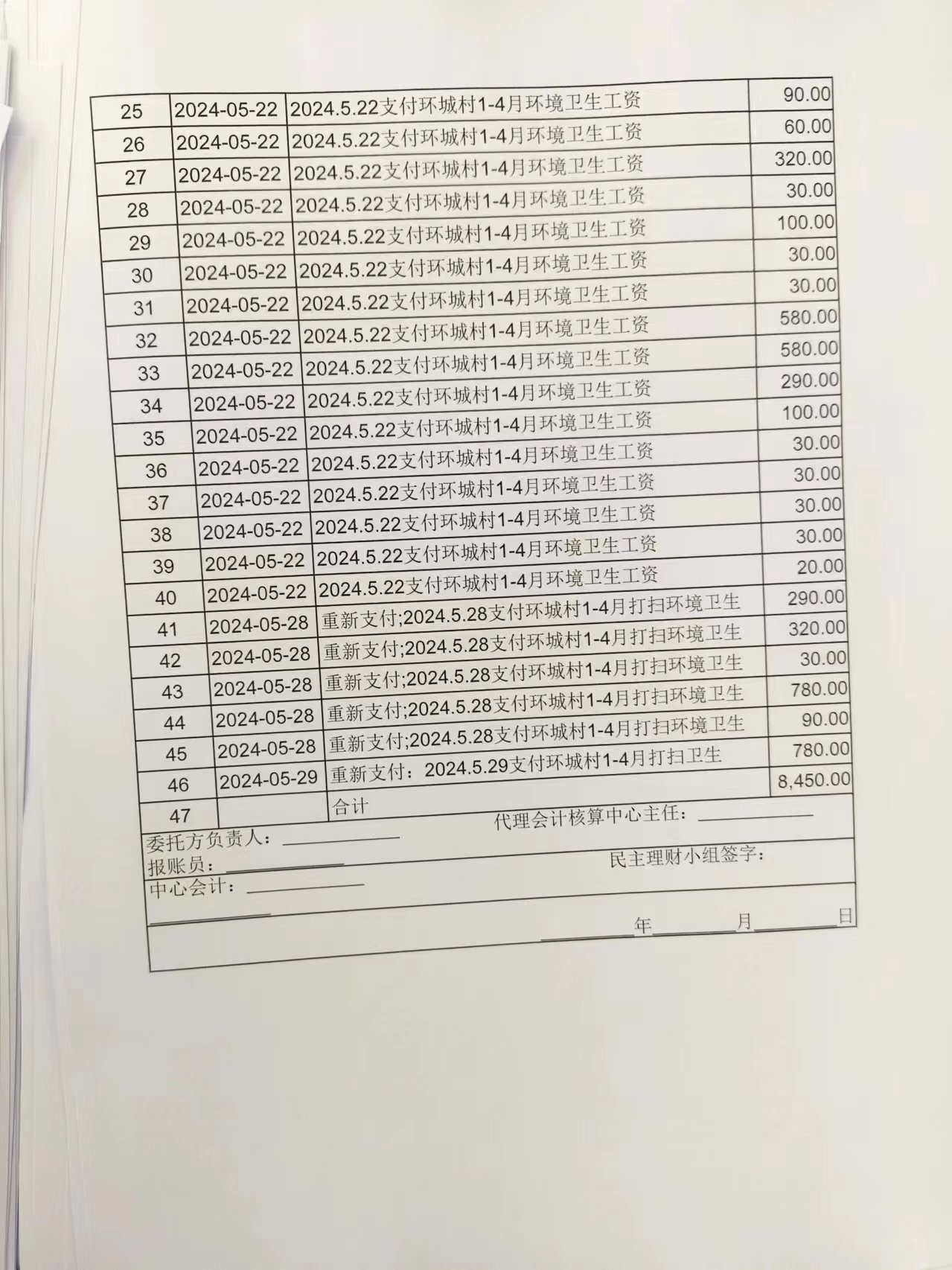 | 25 | 2024-05-22 | 2024.5.22支付环城村1-4月环境卫生工资 | 90.00 |
|---|---|---|---|
| 26 | 2024-05-22 | 2024.5.22支付环城村1-4月环境卫生工资 | 60.00 |
| 27 | 2024-05-22 | 2024.5.22支付环城村1-4月环境卫生工资 | 320.00 |
| 28 | 2024-05-22 | 2024.5.22支付环城村1-4月环境卫生工资 | 30.00 |
| 29 | 2024-05-22 | 2024.5.22支付环城村1-4月环境卫生工资 | 100.00 |
| 30 | 2024-05-22 | 2024.5.22支付环城村1-4月环境卫生工资 | 30.00 |
| 31 | 2024-05-22 | 2024.5.22支付环城村1-4月环境卫生工资 | 30.00 |
| 32 | 2024-05-22 | 2024.5.22支付环城村1-4月环境卫生工资 | 580.00 |
| 33 | 2024-05-22 | 2024.5.22支付环城村1-4月环境卫生工资 | 580.00 |
| 34 | 2024-05-22 | 2024.5.22支付环城村1-4月环境卫生工资 | 290.00 |
| 35 | 2024-05-22 | 2024.5.22支付环城村1-4月环境卫生工资 | 100.00 |
| 36 | 2024-05-22 | 2024.5.22支付环城村1-4月环境卫生工资 | 30.00 |
| 37 | 2024-05-22 | 2024.5.22支付环城村1-4月环境卫生工资 | 30.00 |
| 38 | 2024-05-22 | 2024.5.22支付环城村1-4月环境卫生工资 | 30.00 |
| 39 | 2024-05-22 | 2024.5.22支付环城村1-4月环境卫生工资 | 30.00 |
| 40 | 2024-05-22 | 2024.5.22支付环城村1-4月环境卫生工资 | 20.00 |
| 41 | 2024-05-28 | 重新支付;2024.5.28支付环城村1-4月打扫环境卫生 | 290.00 |
| 42 | 2024-05-28 | 重新支付;2024.5.28支付环城村1-4月打扫环境卫生 | 320.00 |
| 43 | 2024-05-28 | 重新支付;2024.5.28支付环城村1-4月打扫环境卫生 | 30.00 |
| 44 | 2024-05-28 | 重新支付;2024.5.28支付环城村1-4月打扫环境卫生 | 780.00 |
| 45 | 2024-05-28 | 重新支付;2024.5.28支付环城村1-4月打扫环境卫生 | 90.00 |
| 46 | 2024-05-29 | 重新支付：2024.5.29支付环城村1-4月打扫卫生 | 780.00 |
| 47 | | 合计 | 8,450.00 |

委托方负责人：　　代理会计核算中心主任：
报账员：　　民主理财小组签字：
中心会计：

年　月　日